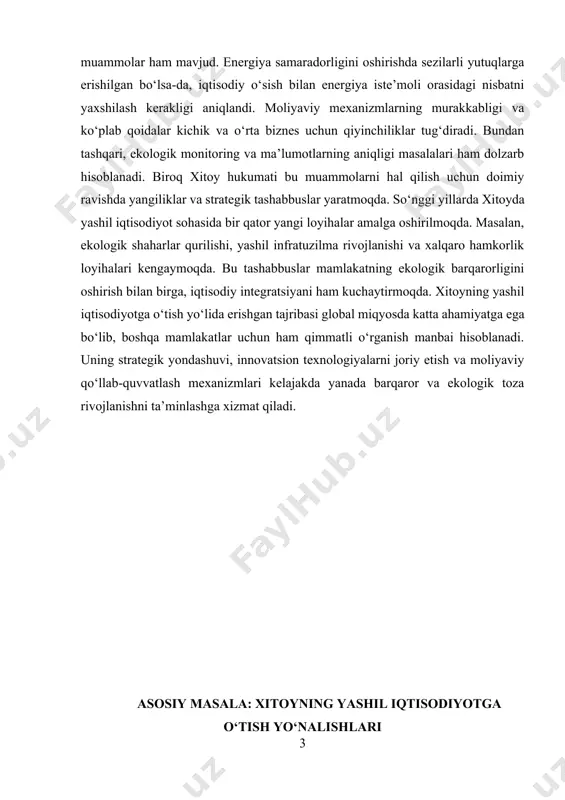 muammolar ham mavjud. Energiya samaradorligini oshirishda sezilarli yutuqlarga erishilgan bo‘lsa-da, iqtisodiy o‘sish bilan energiya iste’moli orasidagi nisbatni yaxshilash kerakligi aniqlandi. Moliyaviy mexanizmlarning murakkabligi va ko‘plab qoidalar kichik va o‘rta biznes uchun qiyinchiliklar tug‘diradi. Bundan tashqari, ekologik monitoring va ma’lumotlarning aniqligi masalalari ham dolzarb hisoblanadi. Biroq Xitoy hukumati bu muammolarni hal qilish uchun doimiy ravishda yangiliklar va strategik tashabbuslar yaratmoqda. So‘nggi yillarda Xitoyda yashil iqtisodiyot sohasida bir qator yangi loyihalar amalga oshirilmoqda. Masalan, ekologik shaharlar qurilishi, yashil infratuzilma rivojlanishi va xalqaro hamkorlik loyihalari kengaymoqda. Bu tashabbuslar mamlakatning ekologik barqarorligini oshirish bilan birga, iqtisodiy integratsiyani ham kuchaytirmoqda. Xitoyning yashil iqtisodiyotga o‘tish yo‘lida erishgan tajribasi global miqyosda katta ahamiyatga ega bo‘lib, boshqa mamlakatlar uchun ham qimmatli o‘rganish manbai hisoblanadi. Uning strategik yondashuvi, innovatsion texnologiyalarni joriy etish va moliyaviy qo‘llab-quvvatlash mexanizmlari kelajakda yanada barqaror va ekologik toza rivojlanishni ta’minlashga xizmat qiladi.

FaylHub.uz

ASOSIY MASALA: XITOYNING YASHIL IQTISODIYOTGA O‘TISH YO‘NALISHLARI

3